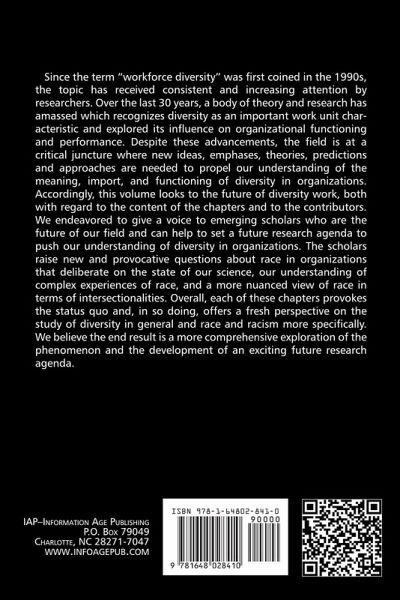 Since the term "workforce diversity" was first coined in the 1990s, the topic has received consistent and increasing attention by researchers. Over the last 30 years, a body of theory and research has amassed which recognizes diversity as an important work unit characteristic and explored its influence on organizational functioning and performance. Despite these advancements, the field is at a critical juncture where new ideas, emphases, theories, predictions and approaches are needed to propel our understanding of the meaning, import, and functioning of diversity in organizations. Accordingly, this volume looks to the future of diversity work, both with regard to the content of the chapters and to the contributors. We endeavored to give a voice to emerging scholars who are the future of our field and can help to set a future research agenda to push our understanding of diversity in organizations. The scholars raise new and provocative questions about race in organizations that deliberate on the state of our science, our understanding of complex experiences of race, and a more nuanced view of race in terms of intersectionalities. Overall, each of these chapters provokes the status quo and, in so doing, offers a fresh perspective on the study of diversity in general and race and racism more specifically. We believe the end result is a more comprehensive exploration of the phenomenon and the development of an exciting future research agenda.

IAP–Information Age Publishing
P.O. Box 79049
Charlotte, NC 28271-7047
WWW.INFOAGEPUB.COM

ISBN 978-1-64802-841-0
90000
9 781648 028410